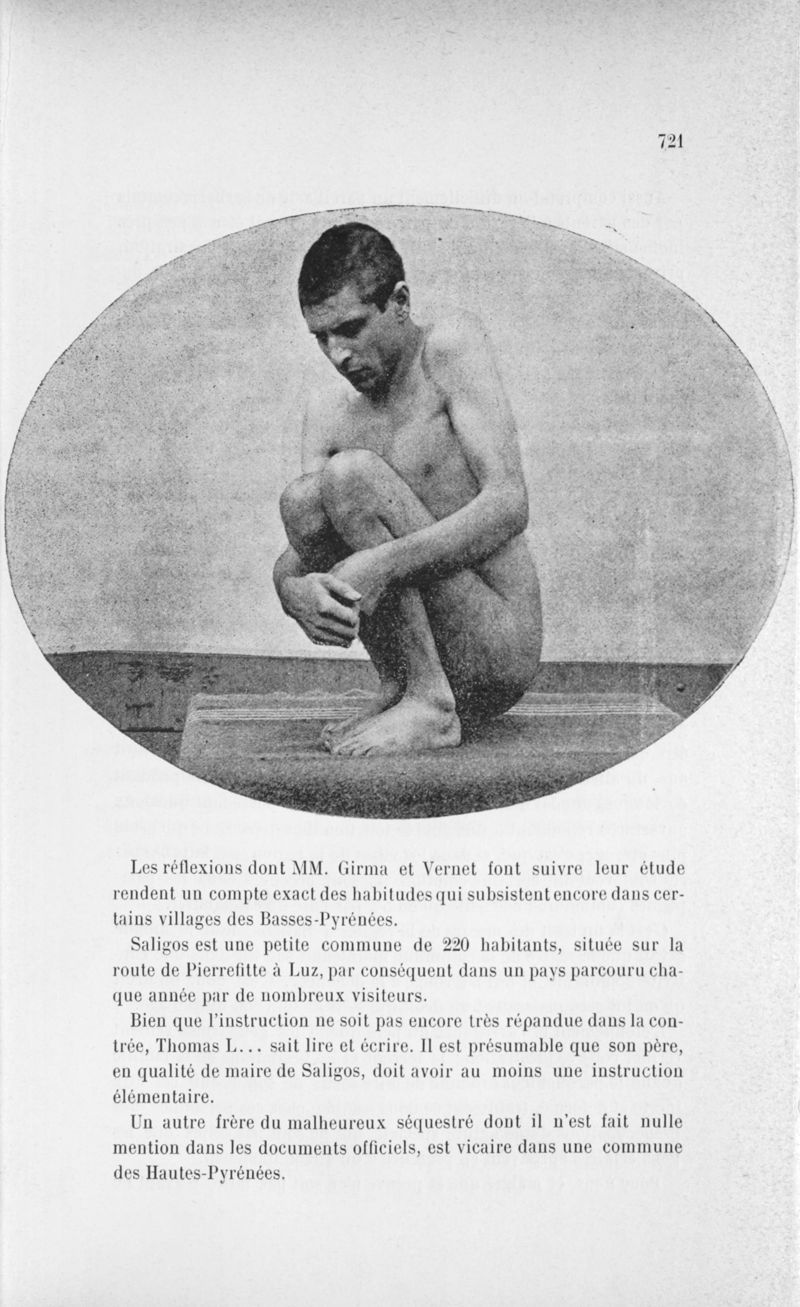 721

Les réflexions dont MM. Girma et Vernet font suivre leur étude rendent un compte exact des habitudes qui subsistent encore dans certains villages des Basses-Pyrénées.

Saligos est une petite commune de 220 habitants, située sur la route de Pierrefitte à Luz, par conséquent dans un pays parcouru chaque année par de nombreux visiteurs.

Bien que l'instruction ne soit pas encore très répandue dans la contrée, Thomas L... sait lire et écrire. Il est présumable que son père, en qualité de maire de Saligos, doit avoir au moins une instruction élémentaire.

Un autre frère du malheureux séquestré dont il n'est fait nulle mention dans les documents officiels, est vicaire dans une commune des Hautes-Pyrénées.